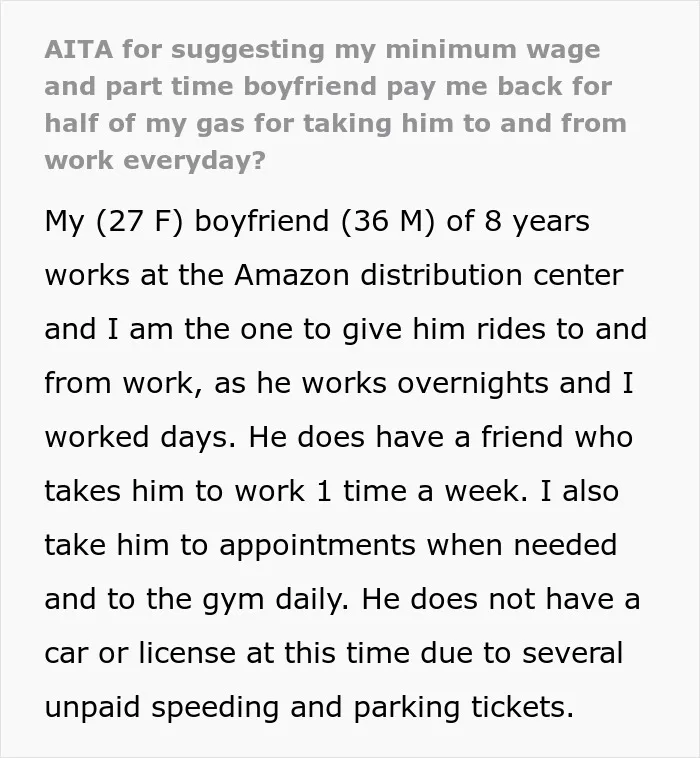 AITA for suggesting my minimum wage and part time boyfriend pay me back for half of my gas for taking him to and from work everyday?

My (27 F) boyfriend (36 M) of 8 years works at the Amazon distribution center and I am the one to give him rides to and from work, as he works overnights and I worked days. He does have a friend who takes him to work 1 time a week. I also take him to appointments when needed and to the gym daily. He does not have a car or license at this time due to several unpaid speeding and parking tickets.